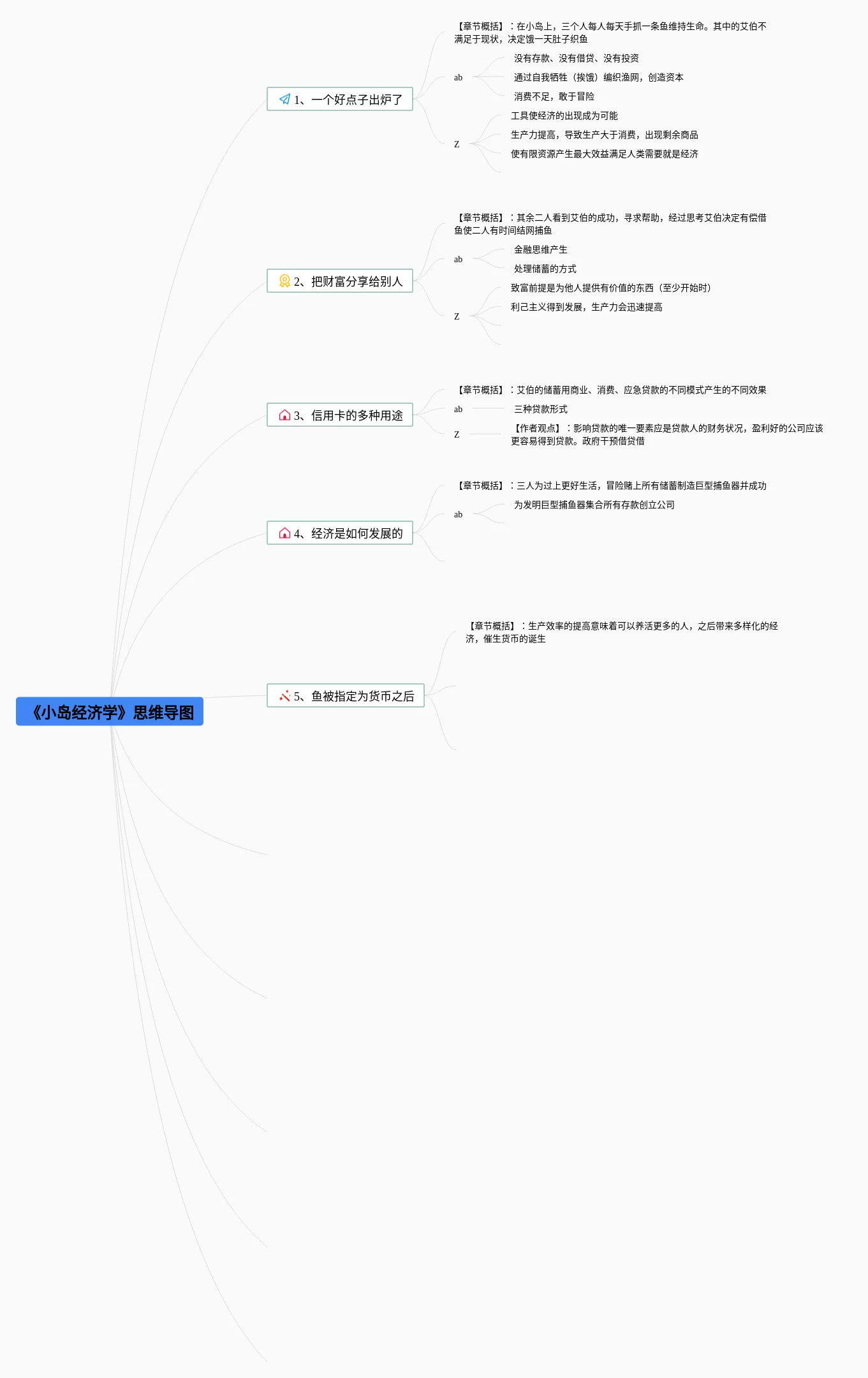 《小岛经济学》思维导图

1、一个好点子出炉了

【章节概括】：在小岛上，三个人每人每天手抓一条鱼维持生命。其中的艾伯不满足于现状，决定饿一天肚子织鱼

ab

没有存款、没有借贷、没有投资

通过自我牺牲（挨饿）编织渔网，创造资本

消费不足，敢于冒险

Z

工具使经济的出现成为可能

生产力提高，导致生产大于消费，出现剩余商品

使有限资源产生最大效益满足人类需要就是经济

2、把财富分享给别人

【章节概括】：其余二人看到艾伯的成功，寻求帮助，经过思考艾伯决定有偿借鱼使二人有时间结网捕鱼

ab

金融思维产生

处理储蓄的方式

Z

致富前提是为他人提供有价值的东西（至少开始时）

利己主义得到发展，生产力会迅速提高

3、信用卡的多种用途

【章节概括】：艾伯的储蓄用商业、消费、应急贷款的不同模式产生的不同效果

ab

三种贷款形式

Z

【作者观点】：影响贷款的唯一要素应是贷款人的财务状况，盈利好的公司应该更容易得到贷款。政府干预借贷借

4、经济是如何发展的

【章节概括】：三人为过上更好生活，冒险赌上所有储蓄制造巨型捕鱼器并成功

ab

为发明巨型捕鱼器集合所有存款创立公司

5、鱼被指定为货币之后

【章节概括】：生产效率的提高意味着可以养活更多的人，之后带来多样化的经济，催生货币的诞生